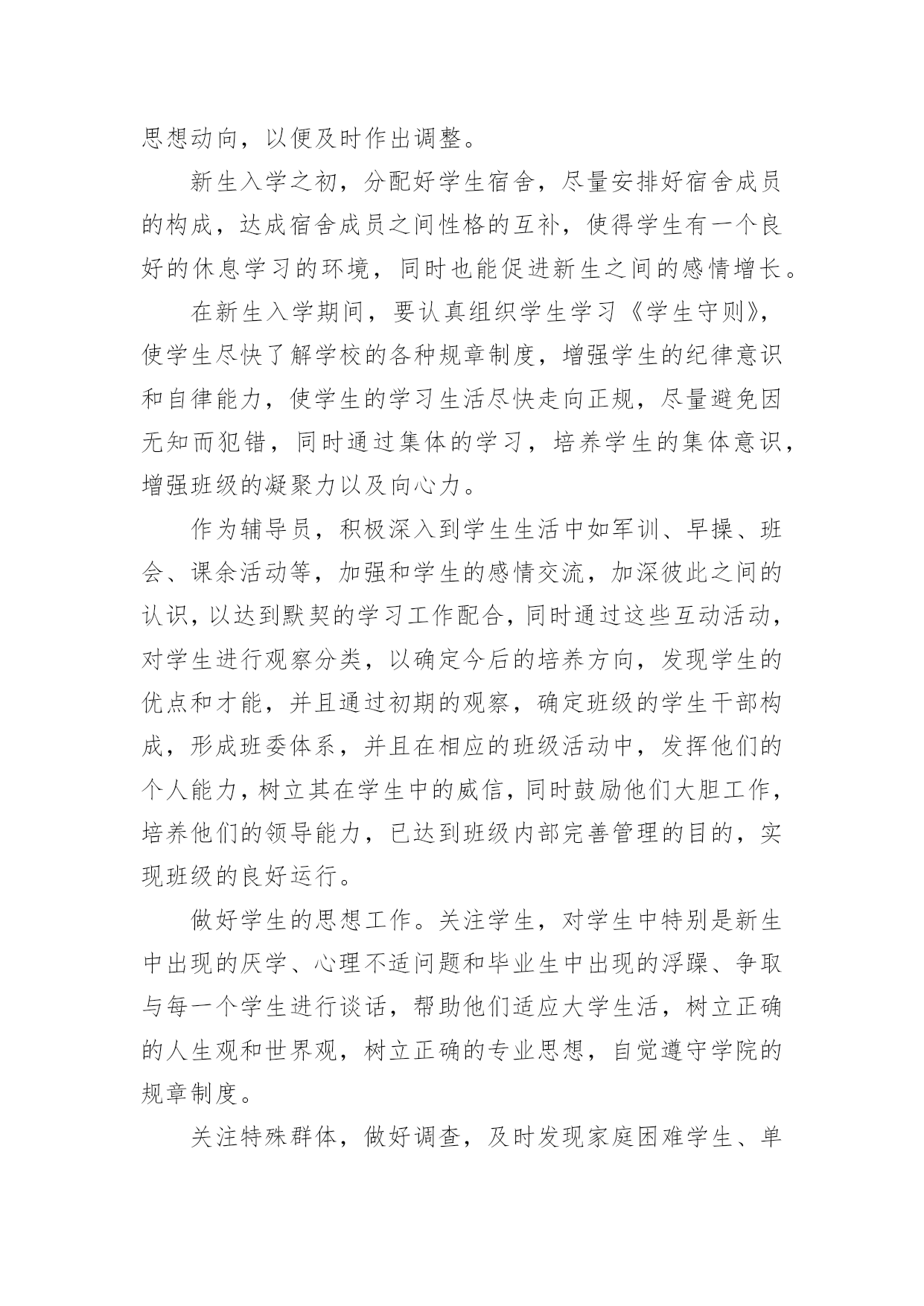 思想动向，以便及时作出调整。

新生入学之初，分配好学生宿舍，尽量安排好宿舍成员的构成，达成宿舍成员之间性格的互补，使得学生有一个良好的休息学习的环境，同时也能促进新生之间的感情增长。

在新生入学期间，要认真组织学生学习《学生守则》，使学生尽快了解学校的各种规章制度，增强学生的纪律意识和自律能力，使学生的学习生活尽快走向正规，尽量避免因无知而犯错，同时通过集体的学习，培养学生的集体意识，增强班级的凝聚力以及向心力。

作为辅导员，积极深入到学生生活中如军训、早操、班会、课余活动等，加强和学生的感情交流，加深彼此之间的认识，以达到默契的学习工作配合，同时通过这些互动活动，对学生进行观察分类，以确定今后的培养方向，发现学生的优点和才能，并且通过初期的观察，确定班级的学生干部构成，形成班委体系，并且在相应的班级活动中，发挥他们的个人能力，树立其在学生中的威信，同时鼓励他们大胆工作，培养他们的领导能力，已达到班级内部完善管理的目的，实现班级的良好运行。

做好学生的思想工作。关注学生，对学生中特别是新生中出现的厌学、心理不适问题和毕业生中出现的浮躁、争取与每一个学生进行谈话，帮助他们适应大学生活，树立正确的人生观和世界观，树立正确的专业思想，自觉遵守学院的规章制度。

关注特殊群体，做好调查，及时发现家庭困难学生、单